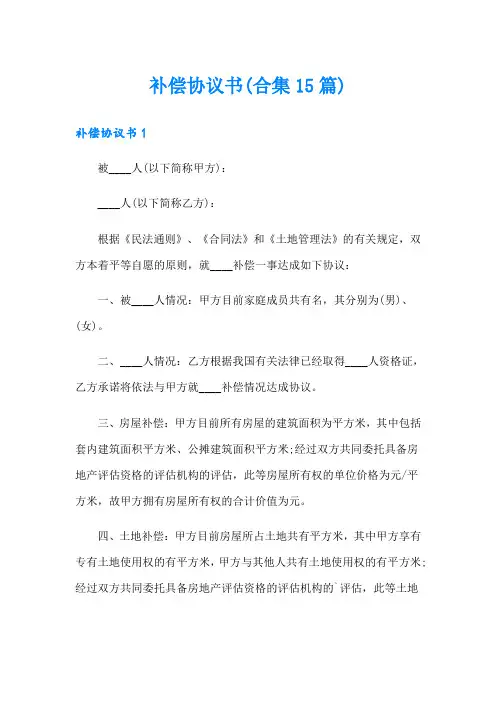 补偿协议书(合集15篇)

补偿协议书1

被____人(以下简称甲方)：

____人(以下简称乙方)：

根据《民法通则》、《合同法》和《土地管理法》的有关规定，双方本着平等自愿的原则，就____补偿一事达成如下协议：

一、被____人情况：甲方目前家庭成员共有名，其分别为(男)、(女)。

二、____人情况：乙方根据我国有关法律已经取得____人资格证，乙方承诺将依法与甲方就____补偿情况达成协议。

三、房屋补偿：甲方目前所有房屋的建筑面积为平方米，其中包括套内建筑面积平方米、公摊建筑面积平方米;经过双方共同委托具备房地产评估资格的评估机构的评估，此等房屋所有权的单位价格为元/平方米，故甲方拥有房屋所有权的合计价值为元。

四、土地补偿：甲方目前房屋所占土地共有平方米，其中甲方享有专有土地使用权的有平方米，甲方与其他人共有土地使用权的有平方米;经过双方共同委托具备房地产评估资格的评估机构的`评估，此等土地